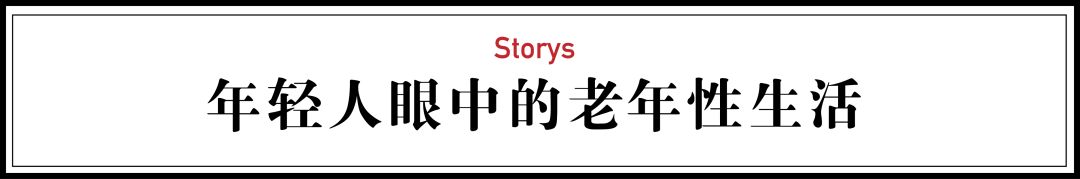 Storys

年轻人眼中的老年性生活